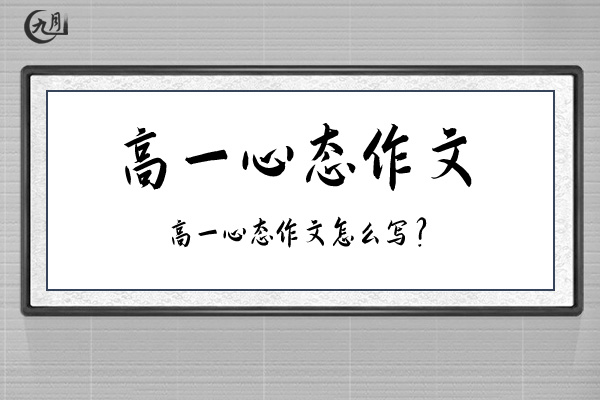 九月

高一心态作文

高一心态作文怎么写?